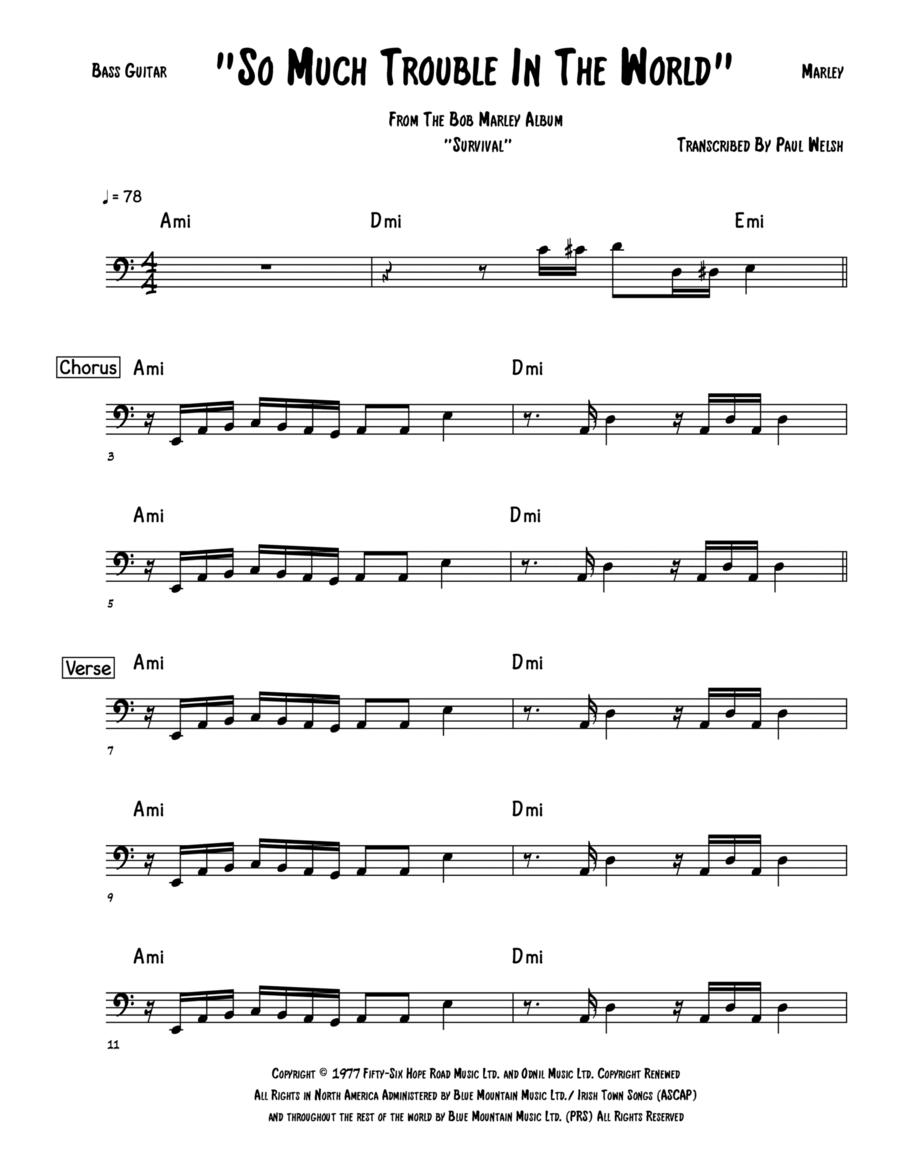 Bass Guitar

"So Much Trouble In The World"

Marley

From The Bob Marley Album
"Survival"

Transcribed By Paul Welsh

♩= 78

Ami

Dmi

Emi

Chorus

Ami

Dmi

3

Ami

Dmi

5

Verse

Ami

Dmi

7

Ami

Dmi

9

Ami

Dmi

11

Copyright © 1977 Fifty-Six Hope Road Music Ltd. and Odnil Music Ltd. Copyright Renewed
All Rights in North America Administered by Blue Mountain Music Ltd./ Irish Town Songs (ASCAP)
and throughout the rest of the world by Blue Mountain Music Ltd. (PRS) All Rights Reserved